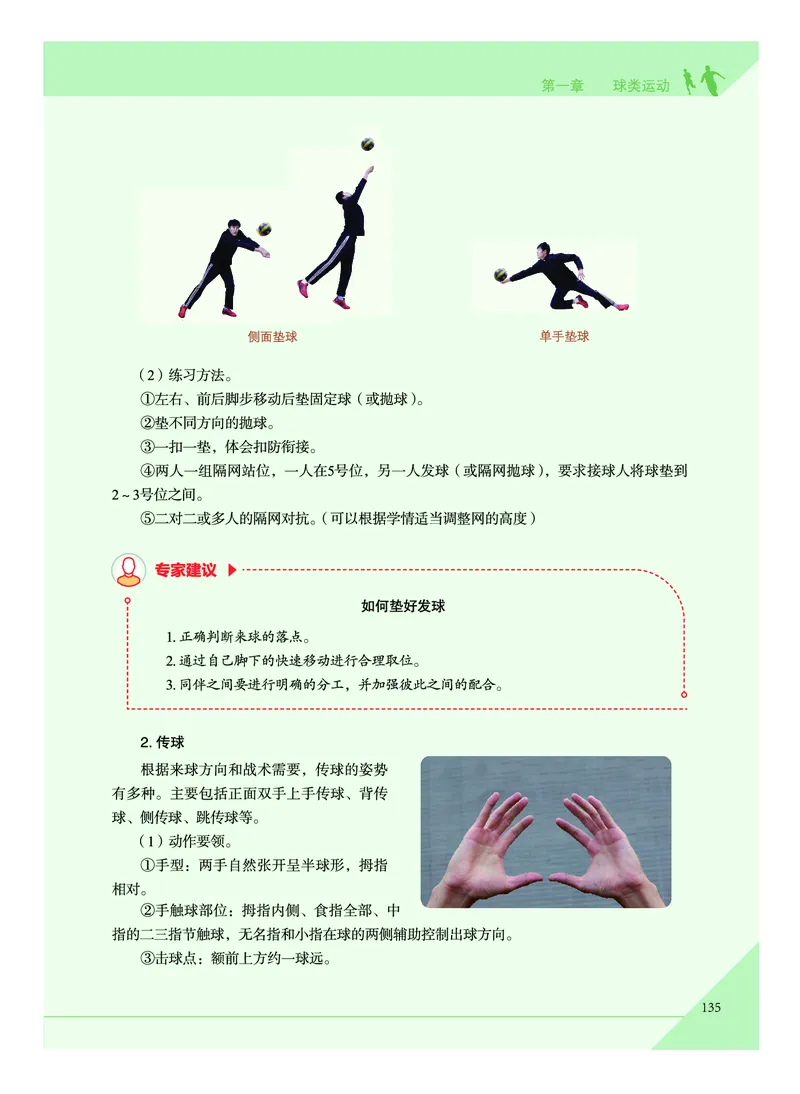 第一章　球类运动

侧面垫球

单手垫球

（2）练习方法。

①左右、前后脚步移动后垫固定球（或抛球）。

②垫不同方向的抛球。

③一扣一垫，体会扣防衔接。

④两人一组隔网站位，一人在5号位，另一人发球（或隔网抛球），要求接球人将球垫到2～3号位之间。

⑤二对二或多人的隔网对抗。（可以根据学情适当调整网的高度）

专家建议

如何垫好发球

1. 正确判断来球的落点。

2. 通过自己脚下的快速移动进行合理取位。

3. 同伴之间要进行明确的分工，并加强彼此之间的配合。

2. 传球

根据来球方向和战术需要，传球的姿势有多种。主要包括正面双手上手传球、背传球、侧传球、跳传球等。

（1）动作要领。

①手型：两手自然张开呈半球形，拇指相对。

②手触球部位：拇指内侧、食指全部、中指的二三指节触球，无名指和小指在球的两侧辅助控制出球方向。

③击球点：额前上方约一球远。

135